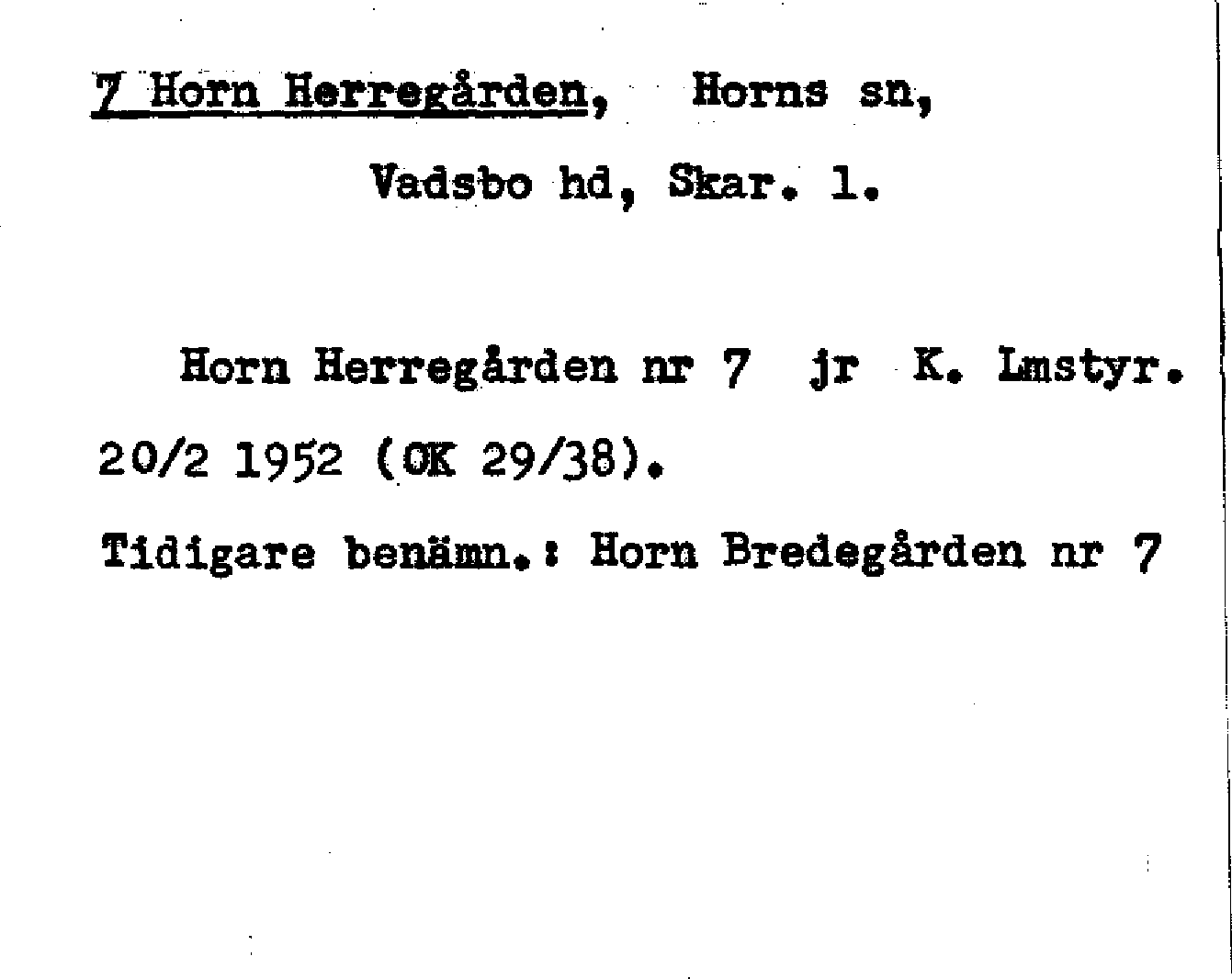 7 Horn Herregården, Horns sn,

Vadsbo hd, Skar. l.

Horn Herregården nr 7 jr K. Lmstyr. 20/2 1952 (OK 29/38).

Tidigare benämn.: Horn Bredegården nr 7